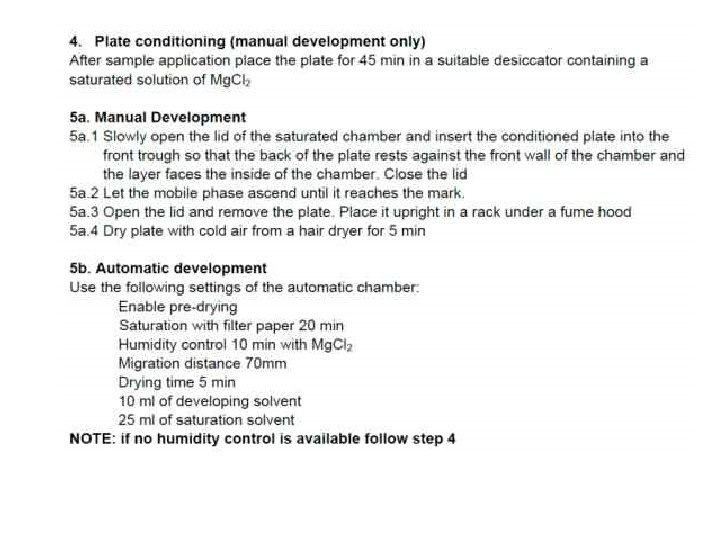 4. Plate conditioning (manual development only)
After sample application place the plate for 45 min in a suitable desiccator containing a saturated solution of $MgCl_2$

5a. Manual Development
5a.1 Slowly open the lid of the saturated chamber and insert the conditioned plate into the front trough so that the back of the plate rests against the front wall of the chamber and the layer faces the inside of the chamber. Close the lid
5a.2 Let the mobile phase ascend until it reaches the mark.
5a.3 Open the lid and remove the plate. Place it upright in a rack under a fume hood
5a.4 Dry plate with cold air from a hair dryer for 5 min

5b. Automatic development
Use the following settings of the automatic chamber:
Enable pre-drying
Saturation with filter paper 20 min
Humidity control 10 min with $MgCl_2$
Migration distance 70mm
Drying time 5 min
10 ml of developing solvent
25 ml of saturation solvent
NOTE: if no humidity control is available follow step 4